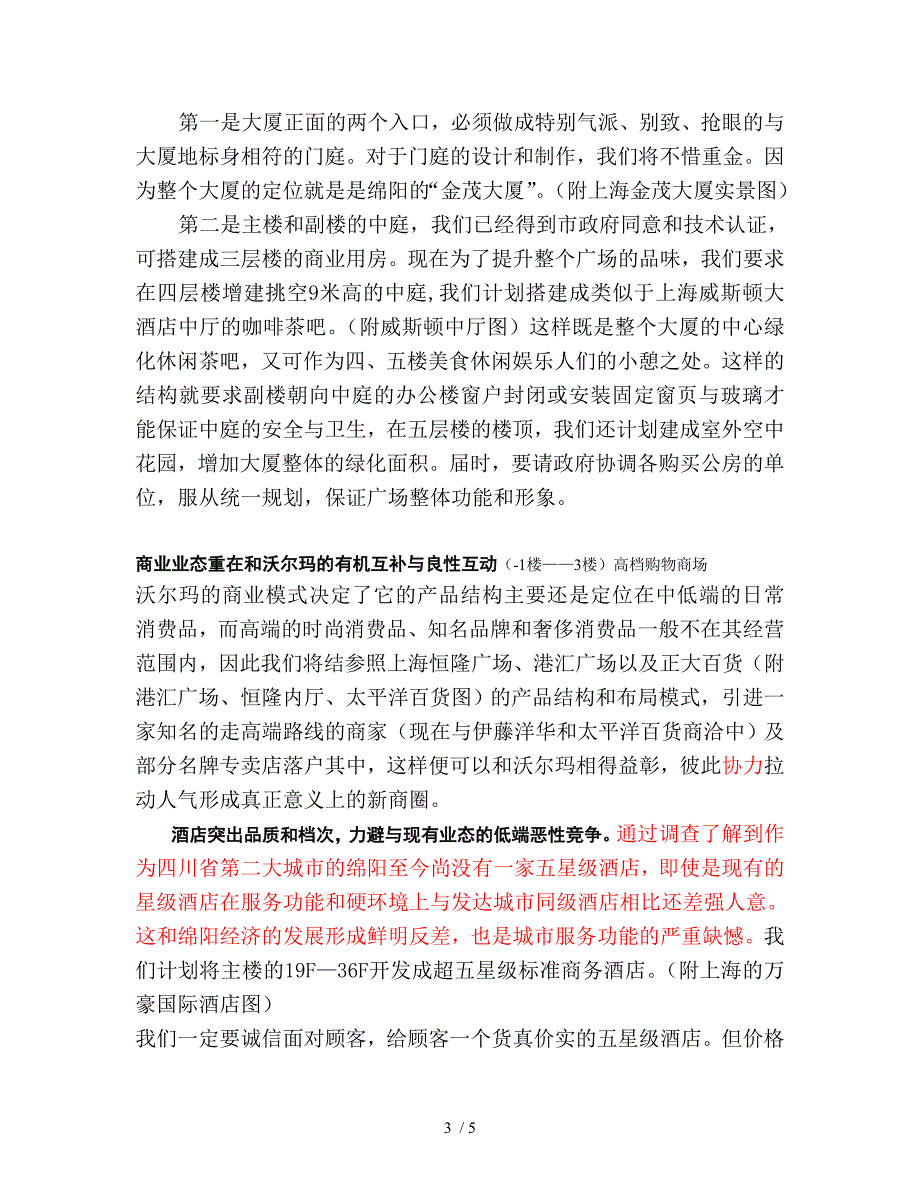 第一是大厦正面的两个入口，必须做成特别气派、别致、抢眼的与大厦地标身相符的门庭。对于门庭的设计和制作，我们将不惜重金。因为整个大厦的定位就是是绵阳的“金茂大厦”。（附上海金茂大厦实景图）

第二是主楼和副楼的中庭，我们已经得到市政府同意和技术认证，可搭建成三层楼的商业用房。现在为了提升整个广场的品味，我们要求在四层楼增建挑空9米高的中庭,我们计划搭建成类似于上海威斯顿大酒店中厅的咖啡茶吧。（附威斯顿中厅图）这样既是整个大厦的中心绿化休闲茶吧，又可作为四、五楼美食休闲娱乐人们的小憩之处。这样的结构就要求副楼朝向中庭的办公楼窗户封闭或安装固定窗页与玻璃才能保证中庭的安全与卫生，在五层楼的楼顶，我们还计划建成室外空中花园，增加大厦整体的绿化面积。届时，要请政府协调各购买公房的单位，服从统一规划，保证广场整体功能和形象。

商业业态重在和沃尔玛的有机互补与良性互动（-1楼——3楼）高档购物商场
沃尔玛的商业模式决定了它的产品结构主要还是定位在中低端的日常消费品，而高端的时尚消费品、知名品牌和奢侈消费品一般不在其经营范围内，因此我们将结参照上海恒隆广场、港汇广场以及正大百货（附港汇广场、恒隆内厅、太平洋百货图）的产品结构和布局模式，引进一家知名的走高端路线的商家（现在与伊藤洋华和太平洋百货商洽中）及部分名牌专卖店落户其中，这样便可以和沃尔玛相得益彰，彼此协力拉动人气形成真正意义上的新商圈。

酒店突出品质和档次，力避与现有业态的低端恶性竞争。通过调查了解到作为四川省第二大城市的绵阳至今尚没有一家五星级酒店，即使是现有的星级酒店在服务功能和硬环境上与发达城市同级酒店相比还差强人意。这和绵阳经济的发展形成鲜明反差，也是城市服务功能的严重缺憾。我们计划将主楼的19F—36F开发成超五星级标准商务酒店。（附上海的万豪国际酒店图）
我们一定要诚信面对顾客，给顾客一个货真价实的五星级酒店。但价格

3 / 5